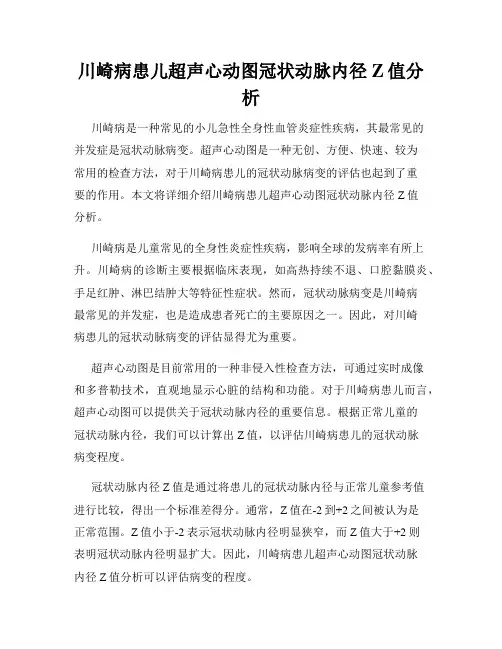 川崎病患儿超声心动图冠状动脉内径 Z 值分析

川崎病是一种常见的小儿急性全身性血管炎症性疾病，其最常见的并发症是冠状动脉病变。超声心动图是一种无创、方便、快速、较为常用的检查方法，对于川崎病患儿的冠状动脉病变的评估也起到了重要的作用。本文将详细介绍川崎病患儿超声心动图冠状动脉内径 Z 值分析。

川崎病是儿童常见的全身性炎症性疾病，影响全球的发病率有所上升。川崎病的诊断主要根据临床表现，如高热持续不退、口腔黏膜炎、手足红肿、淋巴结肿大等特征性症状。然而，冠状动脉病变是川崎病最常见的并发症，也是造成患者死亡的主要原因之一。因此，对川崎病患儿的冠状动脉病变的评估显得尤为重要。

超声心动图是目前常用的一种非侵入性检查方法，可通过实时成像和多普勒技术，直观地显示心脏的结构和功能。对于川崎病患儿而言，超声心动图可以提供关于冠状动脉内径的重要信息。根据正常儿童的冠状动脉内径，我们可以计算出 Z 值，以评估川崎病患儿的冠状动脉病变程度。

冠状动脉内径 Z 值是通过将患儿的冠状动脉内径与正常儿童参考值进行比较，得出一个标准差得分。通常，Z 值在-2 到+2 之间被认为是正常范围。Z 值小于-2 表示冠状动脉内径明显狭窄，而 Z 值大于+2 则表明冠状动脉内径明显扩大。因此，川崎病患儿超声心动图冠状动脉内径 Z 值分析可以评估病变的程度。